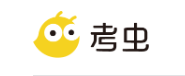 考虫